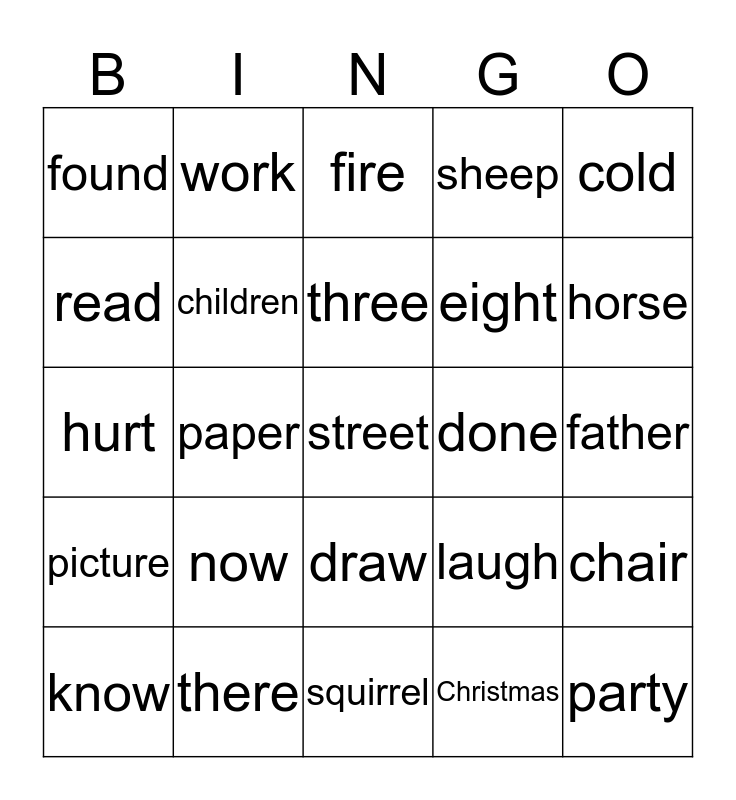 | B | I | N | G | O |
|---|---|---|---|---|
| found | work | fire | sheep | cold |
| read | children | three | eight | horse |
| hurt | paper | street | done | father |
| picture | now | draw | laugh | chair |
| know | there | squirrel | Christmas | party |